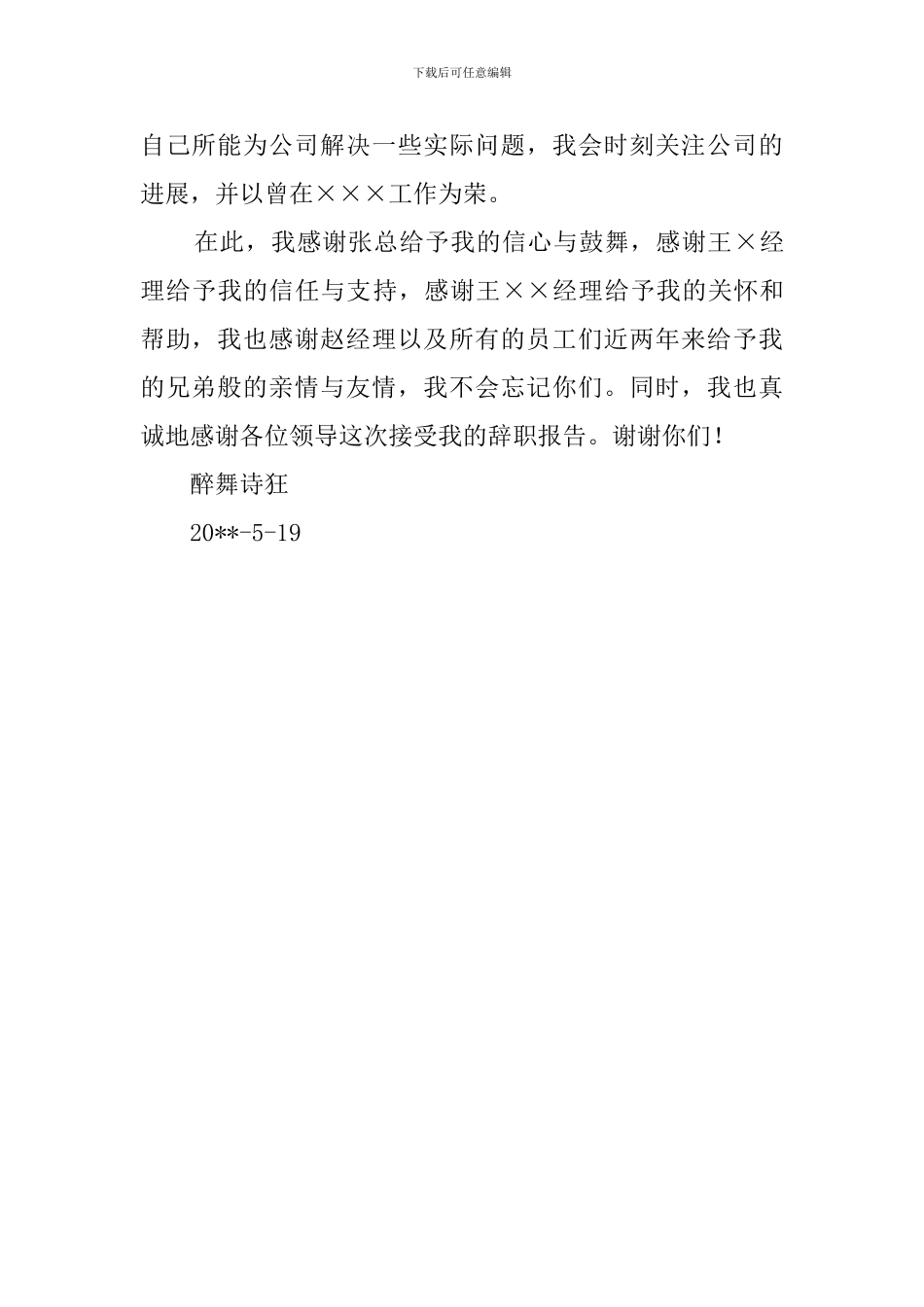 下载后可任意编辑

自己所能为公司解决一些实际问题，我会时刻关注公司的进展，并以曾在×××工作为荣。

在此，我感谢张总给予我的信心与鼓舞，感谢王×经理给予我的信任与支持，感谢王××经理给予我的关怀和帮助，我也感谢赵经理以及所有的员工们近两年来给予我的兄弟般的亲情与友情，我不会忘记你们。同时，我也真诚地感谢各位领导这次接受我的辞职报告。谢谢你们！

醉舞诗狂

20**-5-19